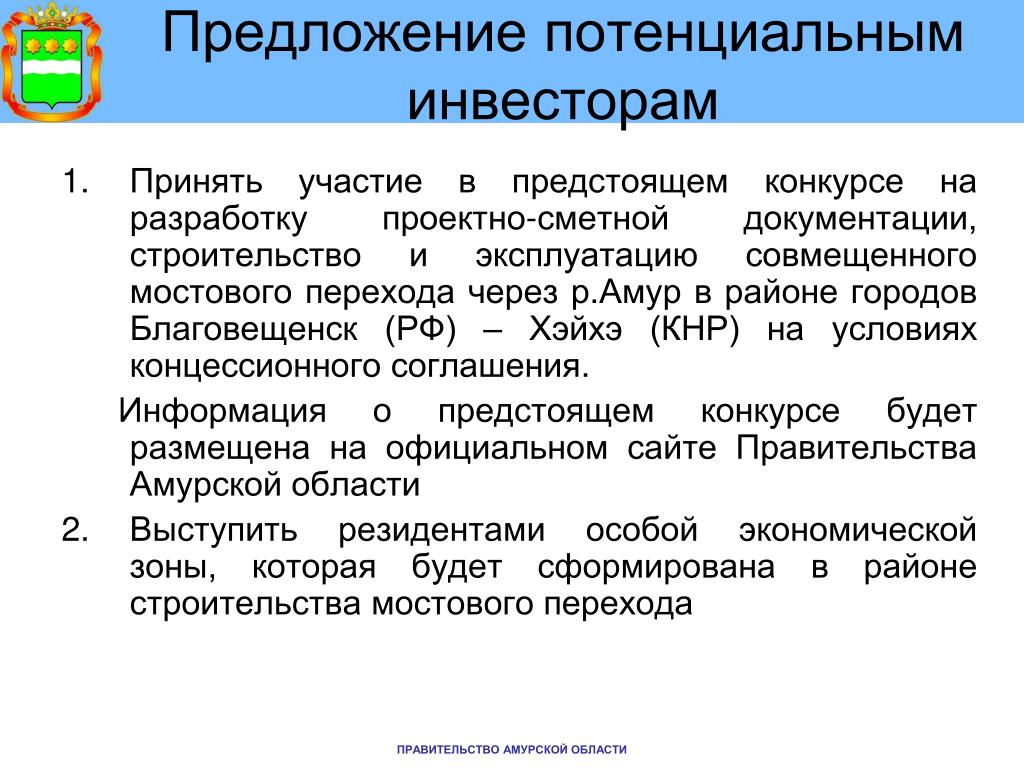 Предложение потенциальным инвесторам

1. Принять участие в предстоящем конкурсе на разработку проектно-сметной документации, строительство и эксплуатацию совмещенного мостового перехода через р.Амур в районе городов Благовещенск (РФ) – Хэйхэ (КНР) на условиях концессионного соглашения.

Информация о предстоящем конкурсе будет размещена на официальном сайте Правительства Амурской области

2. Выступить резидентами особой экономической зоны, которая будет сформирована в районе строительства мостового перехода

ПРАВИТЕЛЬСТВО АМУРСКОЙ ОБЛАСТИ